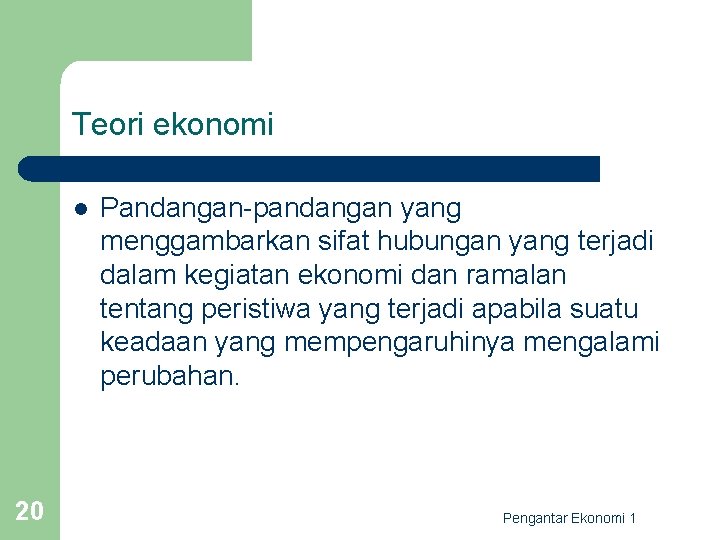 Teori ekonomi

• Pandangan-pandangan yang menggambarkan sifat hubungan yang terjadi dalam kegiatan ekonomi dan ramalan tentang peristiwa yang terjadi apabila suatu keadaan yang mempengaruhinya mengalami perubahan.

20

Pengantar Ekonomi 1